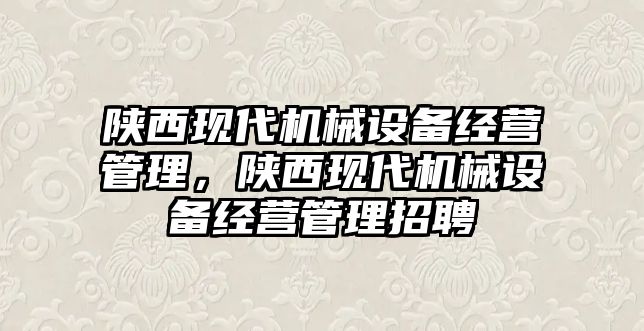 陕西现代机械设备经营管理，陕西现代机械设备经营管理招聘